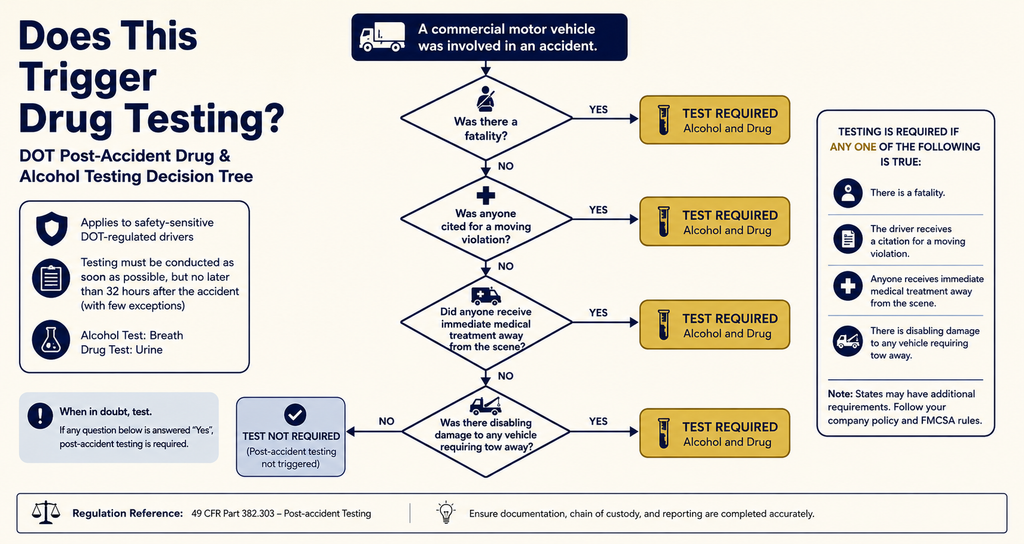 Does This Trigger Drug Testing?

DOT Post-Accident Drug & Alcohol Testing Decision Tree

Applies to safety-sensitive DOT-regulated drivers

Testing must be conducted as soon as possible, but no later than 32 hours after the accident (with few exceptions)

Alcohol Test: Breath
Drug Test: Urine

When in doubt, test.
If any question below is answered "Yes", post-accident testing is required.

A commercial motor vehicle was involved in an accident.

Was there a fatality?
YES
TEST REQUIRED
Alcohol and Drug
NO

Was anyone cited for a moving violation?
YES
TEST REQUIRED
Alcohol and Drug
NO

Did anyone receive immediate medical treatment away from the scene?
YES
TEST REQUIRED
Alcohol and Drug
NO

Was there disabling damage to any vehicle requiring tow away?
YES
TEST REQUIRED
Alcohol and Drug
NO

TEST NOT REQUIRED
(Post-accident testing not triggered)

TESTING IS REQUIRED IF ANY ONE OF THE FOLLOWING IS TRUE:

There is a fatality.

The driver receives a citation for a moving violation.

Anyone receives immediate medical treatment away from the scene.

There is disabling damage to any vehicle requiring tow away.

Note: States may have additional requirements. Follow your company policy and FMCSA rules.

Regulation Reference: 49 CFR Part 382.303 – Post-accident Testing

Ensure documentation, chain of custody, and reporting are completed accurately.